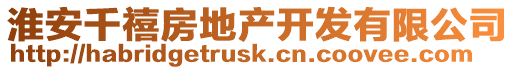 淮安千禧房地产开发有限公司
http://habridgetrusk.cn.coovee.com